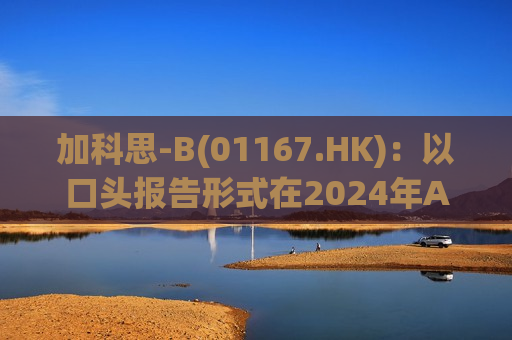 加科思-B(01167.HK)：以口头报告形式在2024年A